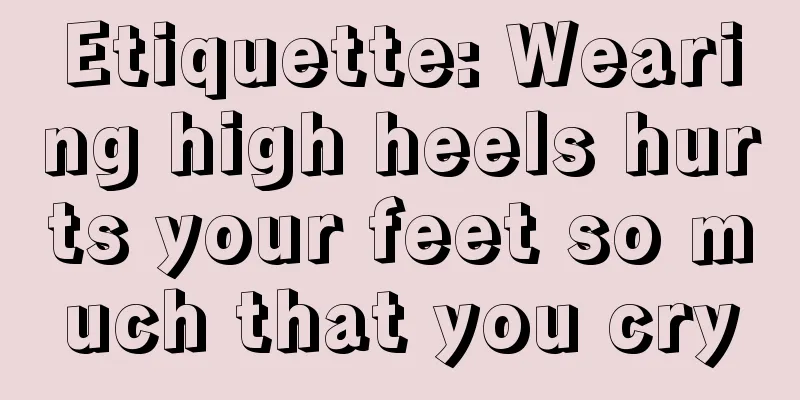 Etiquette: Wearing high heels hurts your feet so much that you cry